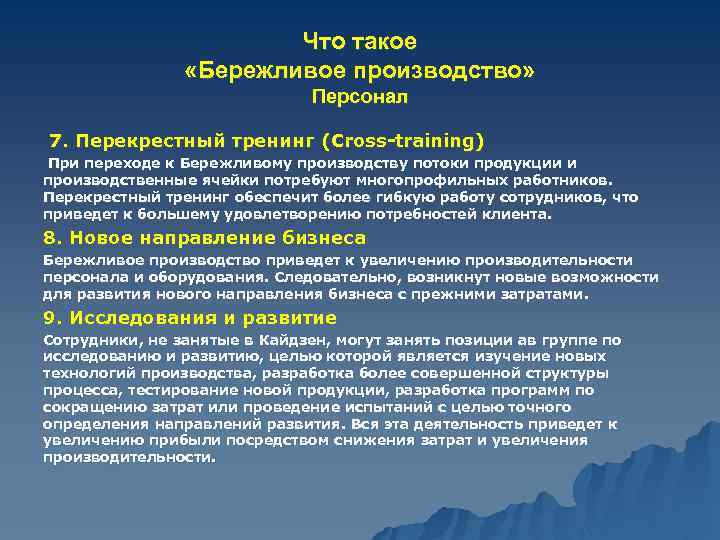 Что такое
«Бережливое производство»
Персонал

7. Перекрестный тренинг (Cross-training)

При переходе к Бережливому производству потоки продукции и производственные ячейки потребуют многопрофильных работников. Перекрестный тренинг обеспечит более гибкую работу сотрудников, что приведет к большему удовлетворению потребностей клиента.

8. Новое направление бизнеса

Бережливое производство приведет к увеличению производительности персонала и оборудования. Следовательно, возникнут новые возможности для развития нового направления бизнеса с прежними затратами.

9. Исследования и развитие

Сотрудники, не занятые в Кайдзен, могут занять позиции ав группе по исследованию и развитию, целью которой является изучение новых технологий производства, разработка более совершенной структуры процесса, тестирование новой продукции, разработка программ по сокращению затрат или проведение испытаний с целью точного определения направлений развития. Вся эта деятельность приведет к увеличению прибыли посредством снижения затрат и увеличения производительности.